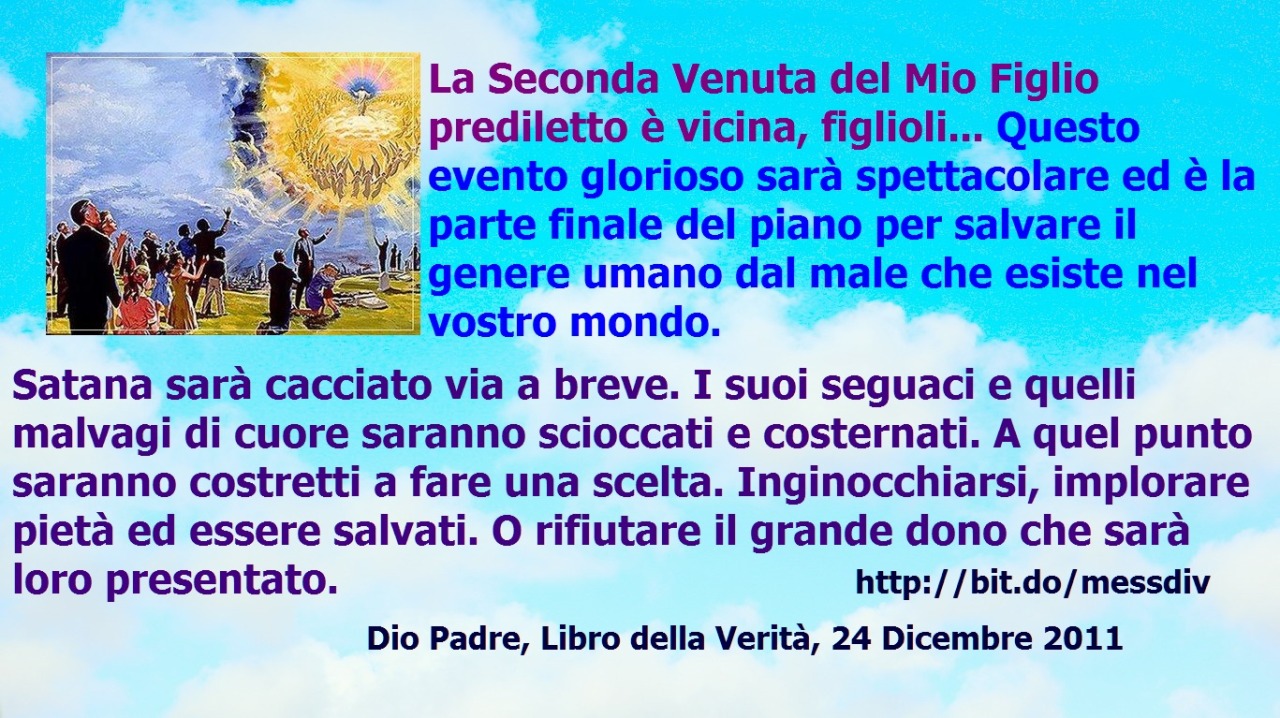 La Seconda Venuta del Mio Figlio prediletto è vicina, figlioli... Questo evento glorioso sarà spettacolare ed è la parte finale del piano per salvare il genere umano dal male che esiste nel vostro mondo.

Satana sarà cacciato via a breve. I suoi seguaci e quelli malvagi di cuore saranno scioccati e costernati. A quel punto saranno costretti a fare una scelta. Inginocchiarsi, implorare pietà ed essere salvati. O rifiutare il grande dono che sarà loro presentato.

http://bit.do/messdiv

Dio Padre, Libro della Verità, 24 Dicembre 2011